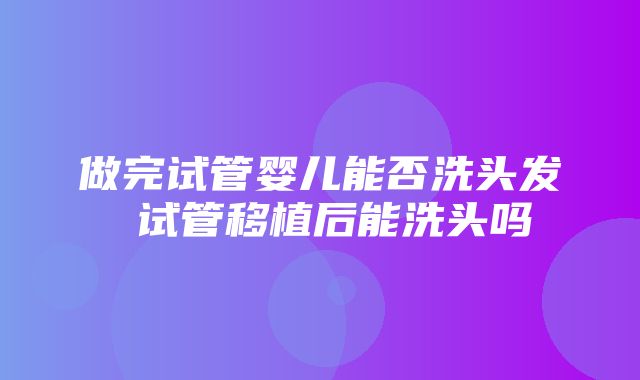 做完试管婴儿能否洗头发
试管移植后能洗头吗